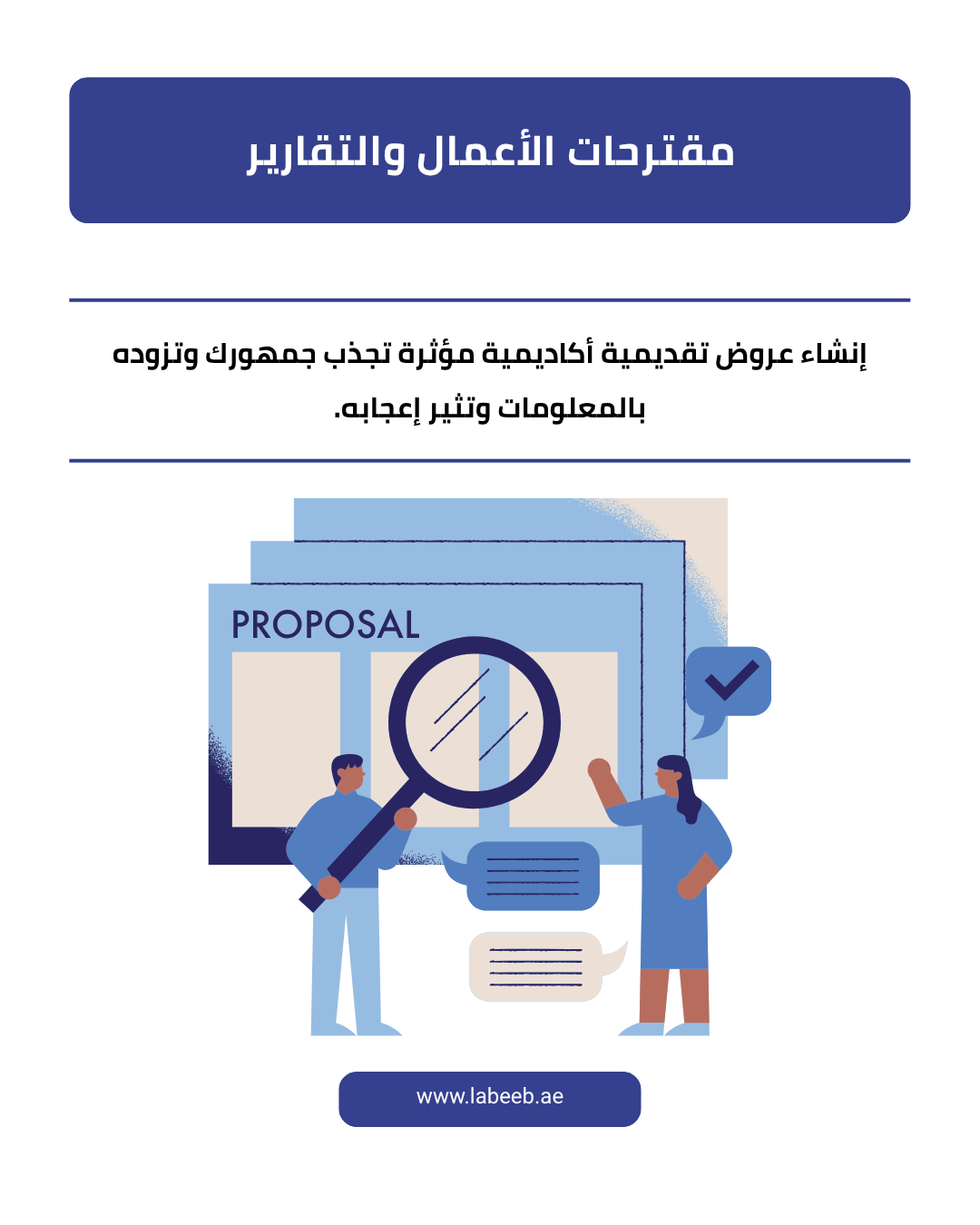 مقترحات الأعمال والتقارير

إنشاء عروض تقديمية أكاديمية مؤثرة تجذب جمهورك وتزوده بالمعلومات وتثير إعجابه.

PROPOSAL

www.labeeb.ae